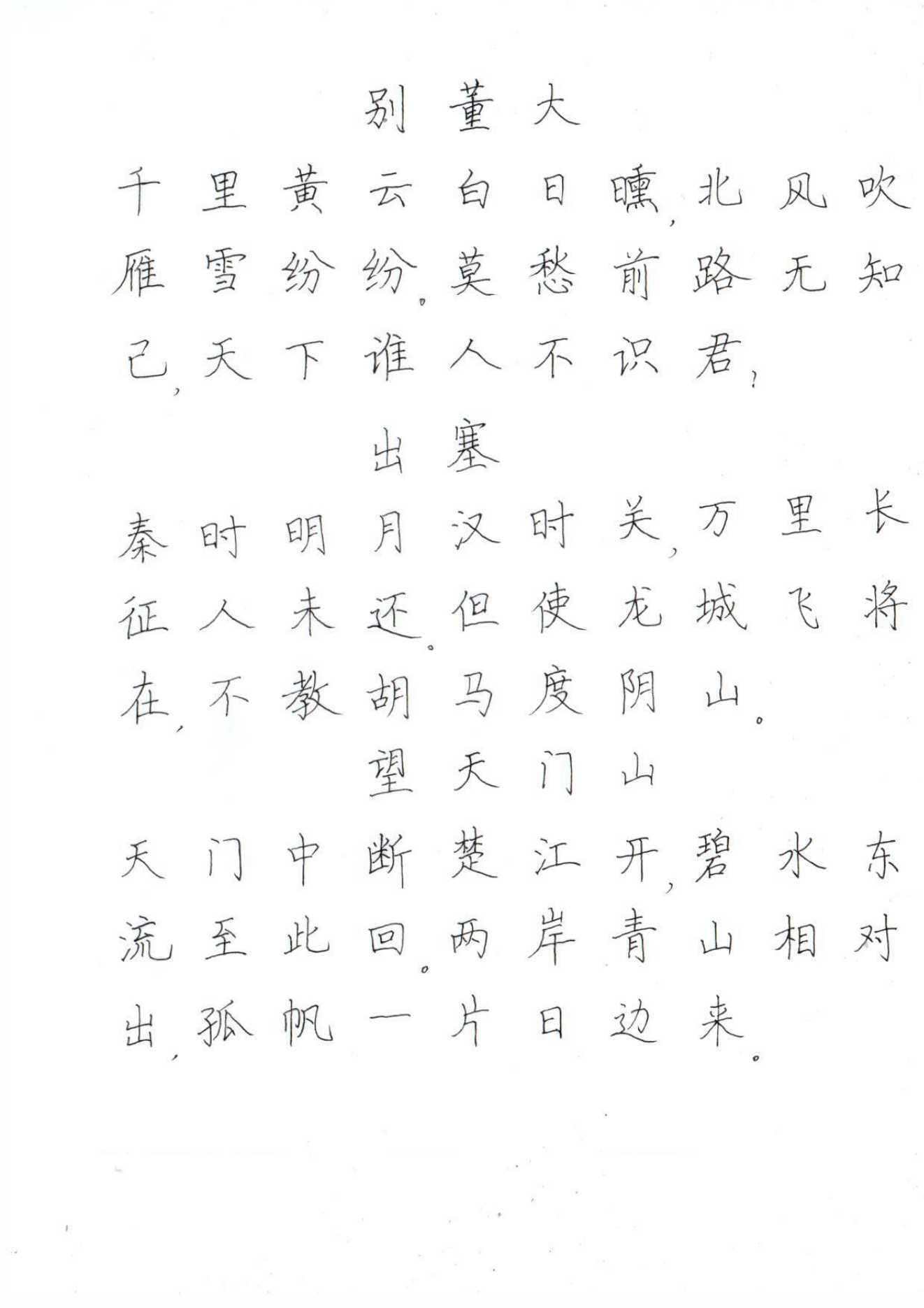 别董大

千里黄云白日曛，北风吹雁雪纷纷。莫愁前路无知己，天下谁人不识君？

出塞

秦时明月汉时关，万里长征人未还。但使龙城飞将在，不教胡马度阴山。

望天门山

天门中断楚江开，碧水东流至此回。两岸青山相对出，孤帆一片日边来。